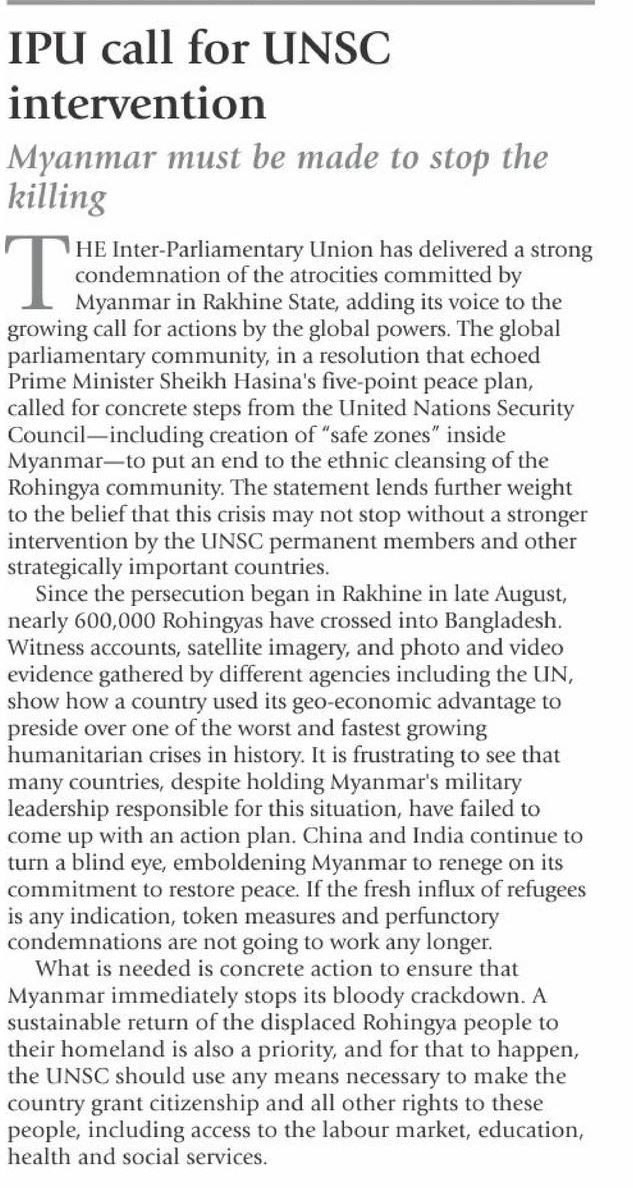 IPU call for UNSC intervention

Myanmar must be made to stop the killing

THE Inter-Parliamentary Union has delivered a strong condemnation of the atrocities committed by Myanmar in Rakhine State, adding its voice to the growing call for actions by the global powers. The global parliamentary community, in a resolution that echoed Prime Minister Sheikh Hasina's five-point peace plan, called for concrete steps from the United Nations Security Council—including creation of "safe zones" inside Myanmar—to put an end to the ethnic cleansing of the Rohingya community. The statement lends further weight to the belief that this crisis may not stop without a stronger intervention by the UNSC permanent members and other strategically important countries.

Since the persecution began in Rakhine in late August, nearly 600,000 Rohingyas have crossed into Bangladesh. Witness accounts, satellite imagery, and photo and video evidence gathered by different agencies including the UN, show how a country used its geo-economic advantage to preside over one of the worst and fastest growing humanitarian crises in history. It is frustrating to see that many countries, despite holding Myanmar's military leadership responsible for this situation, have failed to come up with an action plan. China and India continue to turn a blind eye, emboldening Myanmar to renege on its commitment to restore peace. If the fresh influx of refugees is any indication, token measures and perfunctory condemnations are not going to work any longer.

What is needed is concrete action to ensure that Myanmar immediately stops its bloody crackdown. A sustainable return of the displaced Rohingya people to their homeland is also a priority, and for that to happen, the UNSC should use any means necessary to make the country grant citizenship and all other rights to these people, including access to the labour market, education, health and social services.